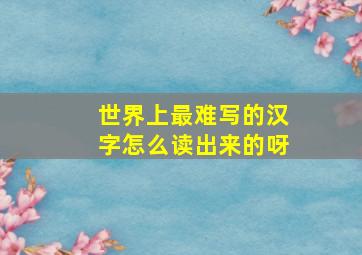 世界上最难写的汉字怎么读出来的呀